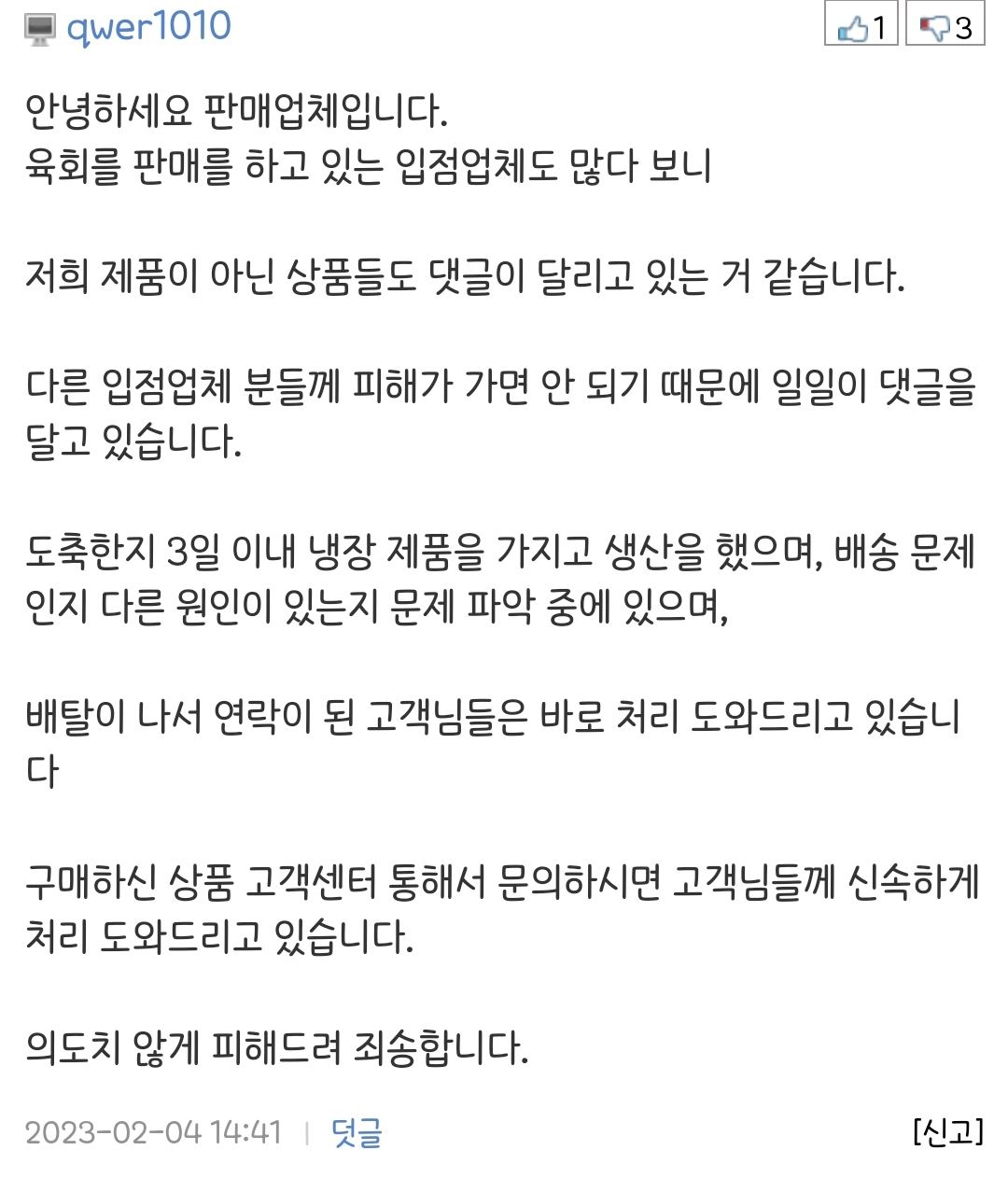 qwer1010

1 3

안녕하세요 판매업체입니다.
육회를 판매를 하고 있는 입점업체도 많다 보니

저희 제품이 아닌 상품들도 댓글이 달리고 있는 거 같습니다.

다른 입점업체 분들께 피해가 가면 안 되기 때문에 일일이 댓글을 달고 있습니다.

도축한지 3일 이내 냉장 제품을 가지고 생산을 했으며, 배송 문제인지 다른 원인이 있는지 문제 파악 중에 있으며,

배탈이 나서 연락이 된 고객님들은 바로 처리 도와드리고 있습니다

구매하신 상품 고객센터 통해서 문의하시면 고객님들께 신속하게 처리 도와드리고 있습니다.

의도치 않게 피해드려 죄송합니다.

2023-02-04 14:41 | 덧글 [신고]